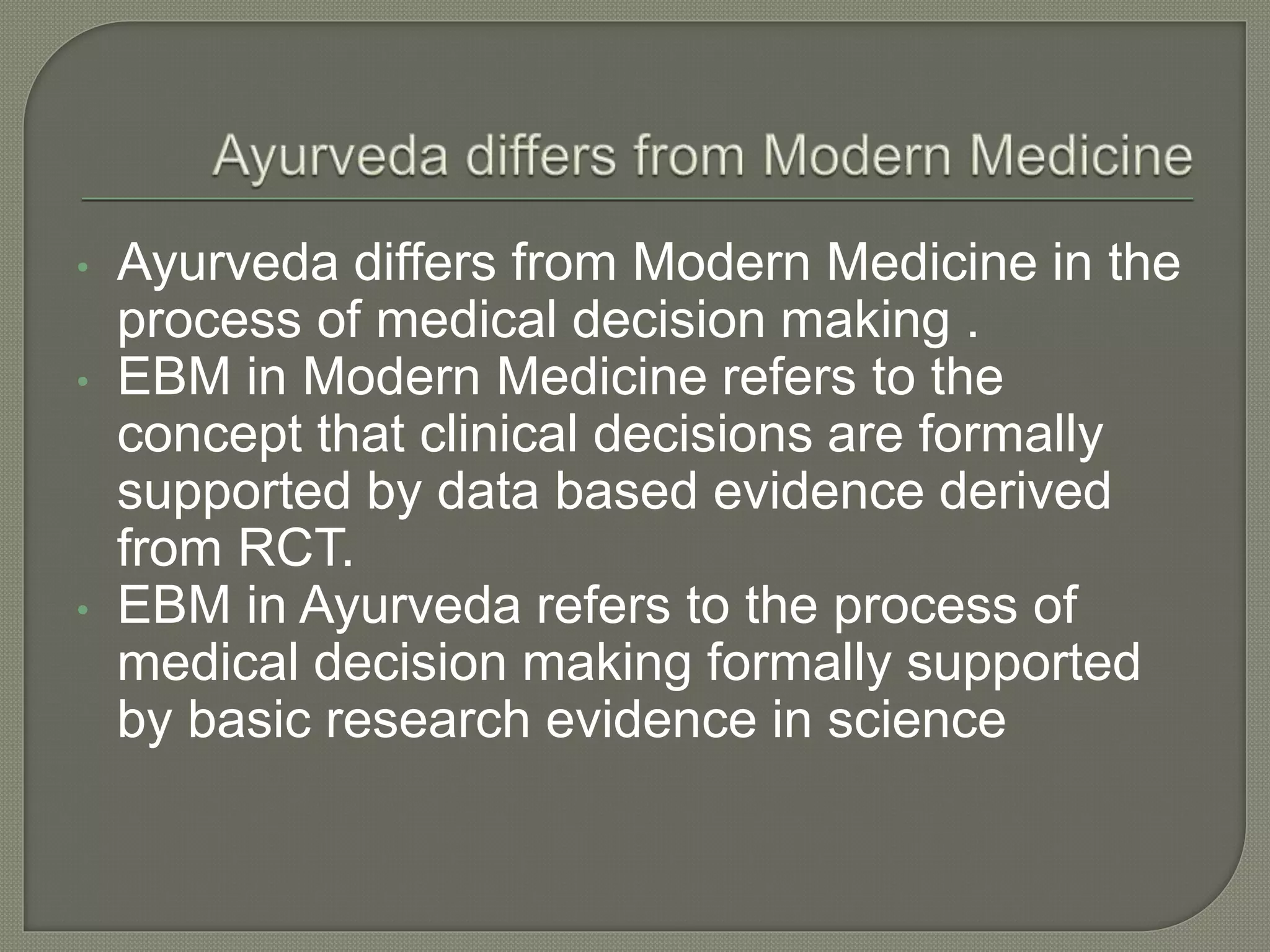 Ayurveda differs from Modern Medicine

• Ayurveda differs from Modern Medicine in the process of medical decision making .
• EBM in Modern Medicine refers to the concept that clinical decisions are formally supported by data based evidence derived from RCT.
• EBM in Ayurveda refers to the process of medical decision making formally supported by basic research evidence in science